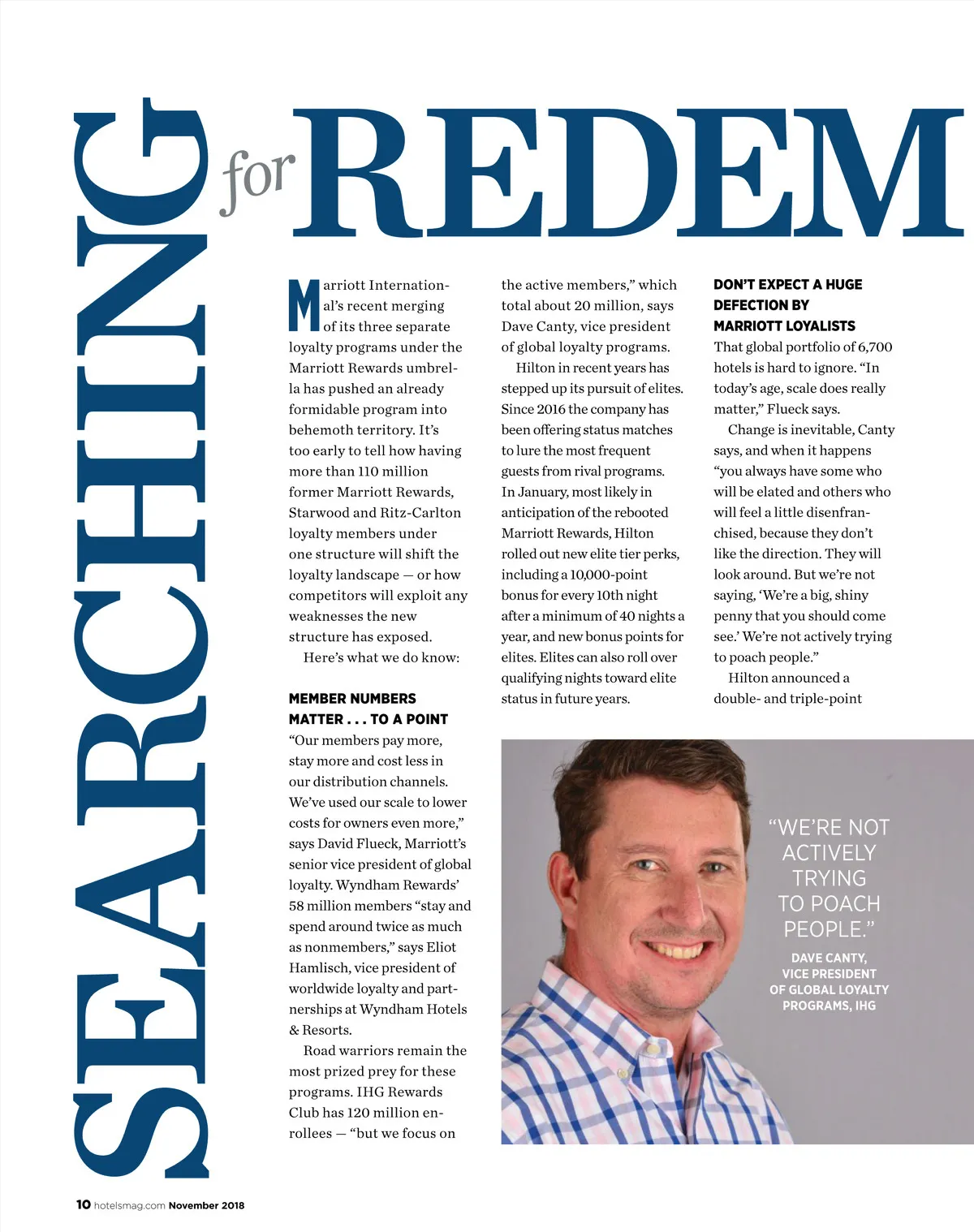 SEARCHING for REDEM

Marriott International's recent merging of its three separate loyalty programs under the Marriott Rewards umbrella has pushed an already formidable program into behemoth territory. It's too early to tell how having more than 110 million former Marriott Rewards, Starwood and Ritz-Carlton loyalty members under one structure will shift the loyalty landscape — or how competitors will exploit any weaknesses the new structure has exposed.

Here's what we do know:

MEMBER NUMBERS MATTER . . . TO A POINT

"Our members pay more, stay more and cost less in our distribution channels. We've used our scale to lower costs for owners even more," says David Flueck, Marriott's senior vice president of global loyalty. Wyndham Rewards' 58 million members "stay and spend around twice as much as nonmembers," says Eliot Hamlisch, vice president of worldwide loyalty and partnerships at Wyndham Hotels & Resorts.

Road warriors remain the most prized prey for these programs. IHG Rewards Club has 120 million enrollees — "but we focus on the active members," which total about 20 million, says Dave Canty, vice president of global loyalty programs.

Hilton in recent years has stepped up its pursuit of elites. Since 2016 the company has been offering status matches to lure the most frequent guests from rival programs. In January, most likely in anticipation of the rebooted Marriott Rewards, Hilton rolled out new elite tier perks, including a 10,000-point bonus for every 10th night after a minimum of 40 nights a year, and new bonus points for elites. Elites can also roll over qualifying nights toward elite status in future years.

DON'T EXPECT A HUGE DEFECTION BY MARRIOTT LOYALISTS

That global portfolio of 6,700 hotels is hard to ignore. "In today's age, scale does really matter," Flueck says.

Change is inevitable, Canty says, and when it happens "you always have some who will be elated and others who will feel a little disenfranchised, because they don't like the direction. They will look around. But we're not saying, 'We're a big, shiny penny that you should come see.' We're not actively trying to poach people."

Hilton announced a double- and triple-point

"WE'RE NOT ACTIVELY TRYING TO POACH PEOPLE."

DAVE CANTY, VICE PRESIDENT OF GLOBAL LOYALTY PROGRAMS, IHG

10 hotelsmag.com November 2018